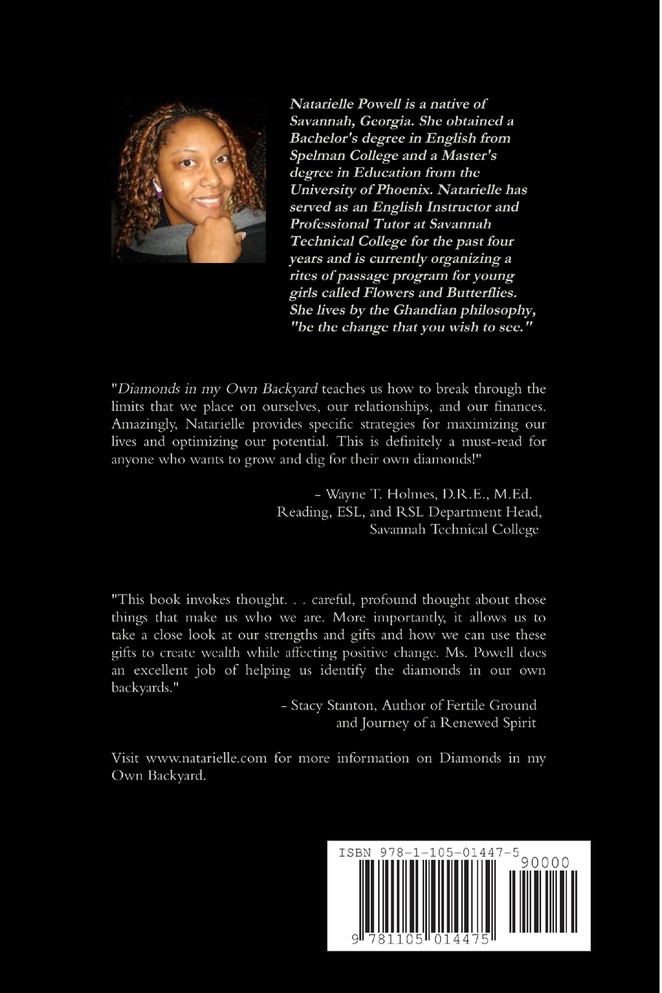 Natarielle Powell is a native of Savannah, Georgia. She obtained a Bachelor's degree in English from Spelman College and a Master's degree in Education from the University of Phoenix. Natarielle has served as an English Instructor and Professional Tutor at Savannah Technical College for the past four years and is currently organizing a rites of passage program for young girls called Flowers and Butterflies. She lives by the Ghandian philosophy, "be the change that you wish to see."

"Diamonds in my Own Backyard teaches us how to break through the limits that we place on ourselves, our relationships, and our finances. Amazingly, Natarielle provides specific strategies for maximizing our lives and optimizing our potential. This is definitely a must-read for anyone who wants to grow and dig for their own diamonds!"

- Wayne T. Holmes, D.R.E., M.Ed.
Reading, ESL, and RSL Department Head,
Savannah Technical College

"This book invokes thought. . . careful, profound thought about those things that make us who we are. More importantly, it allows us to take a close look at our strengths and gifts and how we can use these gifts to create wealth while affecting positive change. Ms. Powell does an excellent job of helping us identify the diamonds in our own backyards."

- Stacy Stanton, Author of Fertile Ground
and Journey of a Renewed Spirit

Visit www.natarielle.com for more information on Diamonds in my Own Backyard.

ISBN 978-1-105-01447-5
90000
9 781105 014475